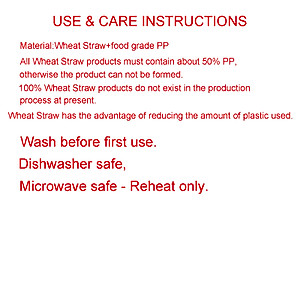 USE & CARE INSTRUCTIONS

Material:Wheat Straw+food grade PP

All Wheat Straw products must contain about 50% PP, otherwise the product can not be formed.

100% Wheat Straw products do not exist in the production process at present.

Wheat Straw has the advantage of reducing the amount of plastic used.

Wash before first use.

Dishwasher safe,

Microwave safe - Reheat only.